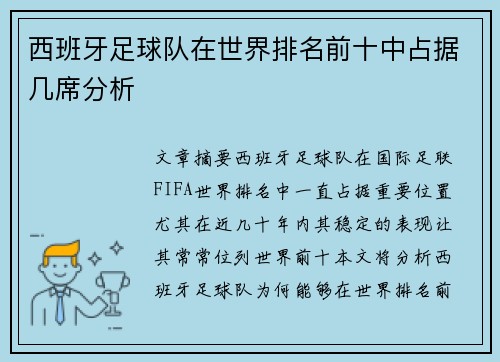 西班牙足球队在世界排名前十中占据几席分析

文章摘要西班牙足球队在国际足联FIFA世界排名中一直占据重要位置尤其在近几十年内其稳定的表现让其常常位列世界前十本文将分析西班牙足球队为何能够在世界排名前